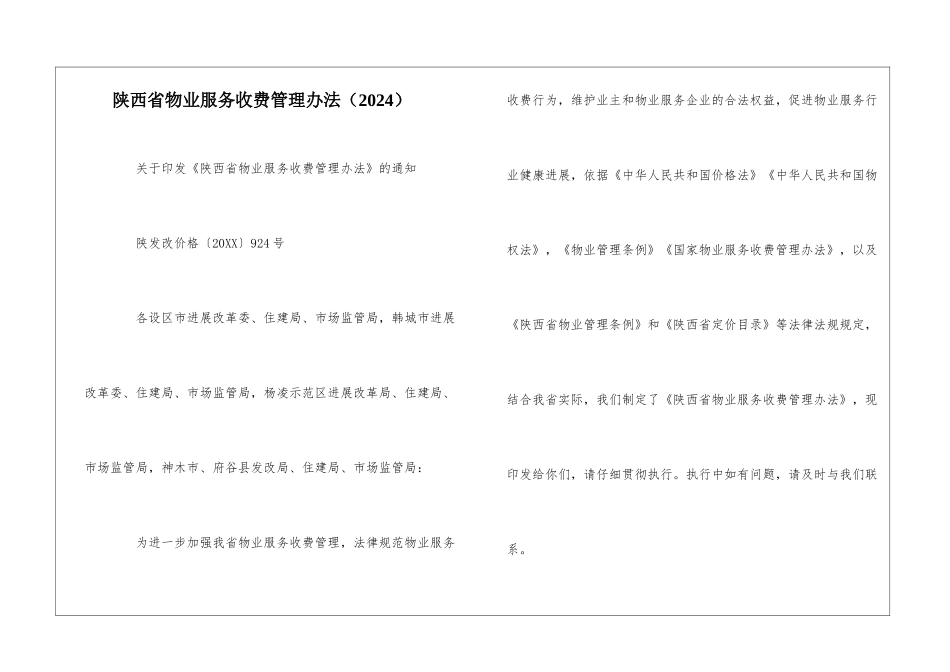 陕西省物业服务收费管理办法（2024）

关于印发《陕西省物业服务收费管理办法》的通知

陕发改价格〔20XX〕924号

各设区市进展改革委、住建局、市场监管局，韩城市进展改革委、住建局、市场监管局，杨凌示范区进展改革局、住建局、市场监管局，神木市、府谷县发改局、住建局、市场监管局：

为进一步加强我省物业服务收费管理，法律规范物业服务收费行为，维护业主和物业服务企业的合法权益，促进物业服务行业健康进展，依据《中华人民共和国价格法》《中华人民共和国物权法》，《物业管理条例》《国家物业服务收费管理办法》，以及《陕西省物业管理条例》和《陕西省定价目录》等法律法规规定，结合我省实际，我们制定了《陕西省物业服务收费管理办法》，现印发给你们，请仔细贯彻执行。执行中如有问题，请及时与我们联系。